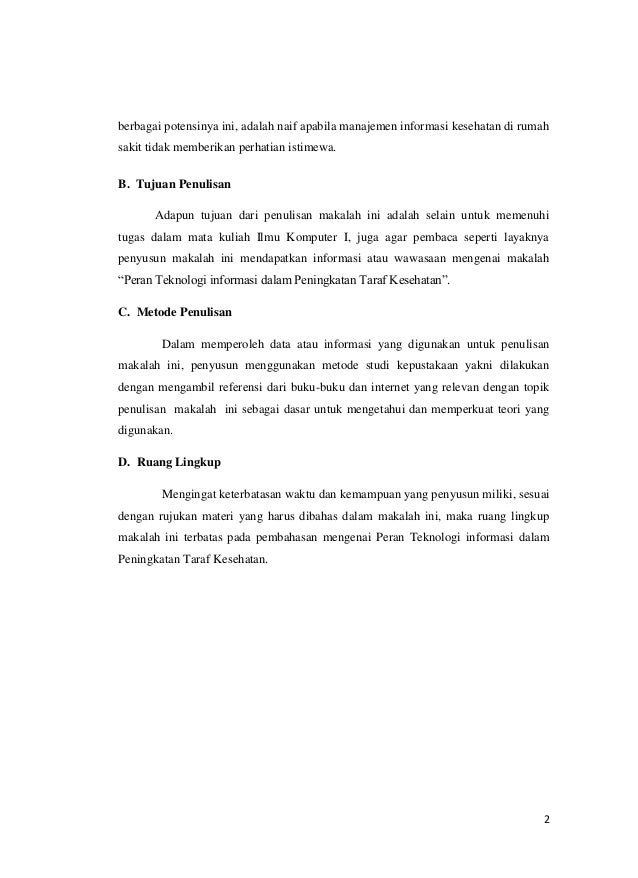 berbagai potensinya ini, adalah naif apabila manajemen informasi kesehatan di rumah sakit tidak memberikan perhatian istimewa.

B. Tujuan Penulisan

Adapun tujuan dari penulisan makalah ini adalah selain untuk memenuhi tugas dalam mata kuliah Ilmu Komputer I, juga agar pembaca seperti layaknya penyusun makalah ini mendapatkan informasi atau wawasaan mengenai makalah “Peran Teknologi informasi dalam Peningkatan Taraf Kesehatan”.

C. Metode Penulisan

Dalam memperoleh data atau informasi yang digunakan untuk penulisan makalah ini, penyusun menggunakan metode studi kepustakaan yakni dilakukan dengan mengambil referensi dari buku-buku dan internet yang relevan dengan topik penulisan makalah ini sebagai dasar untuk mengetahui dan memperkuat teori yang digunakan.

D. Ruang Lingkup

Mengingat keterbatasan waktu dan kemampuan yang penyusun miliki, sesuai dengan rujukan materi yang harus dibahas dalam makalah ini, maka ruang lingkup makalah ini terbatas pada pembahasan mengenai Peran Teknologi informasi dalam Peningkatan Taraf Kesehatan.

2